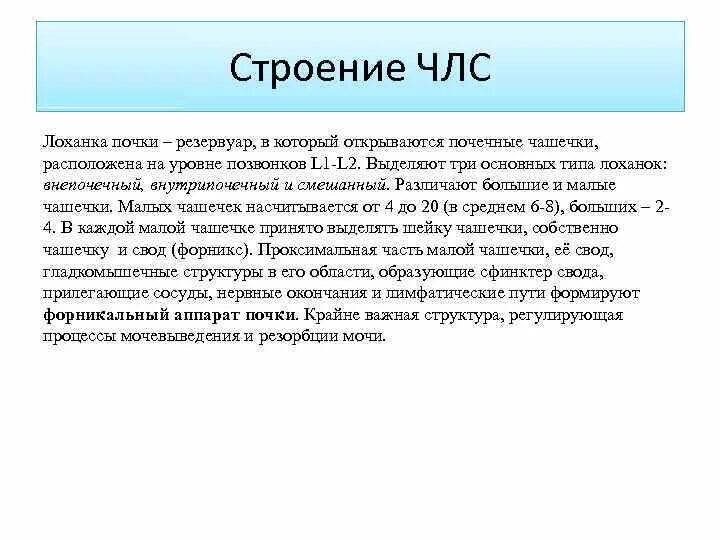 Строение ЧЛС

Лоханка почки – резервуар, в который открываются почечные чашечки, расположена на уровне позвонков L1-L2. Выделяют три основных типа лоханок: внепочечный, внутрипочечный и смешанный. Различают большие и малые чашечки. Малых чашечек насчитывается от 4 до 20 (в среднем 6-8), больших – 2-4. В каждой малой чашечке принято выделять шейку чашечки, собственно чашечку и свод (форникс). Проксимальная часть малой чашечки, её свод, гладкомышечные структуры в его области, образующие сфинктер свода, прилегающие сосуды, нервные окончания и лимфатические пути формируют форникальный аппарат почки. Крайне важная структура, регулирующая процессы мочевыведения и резорбции мочи.